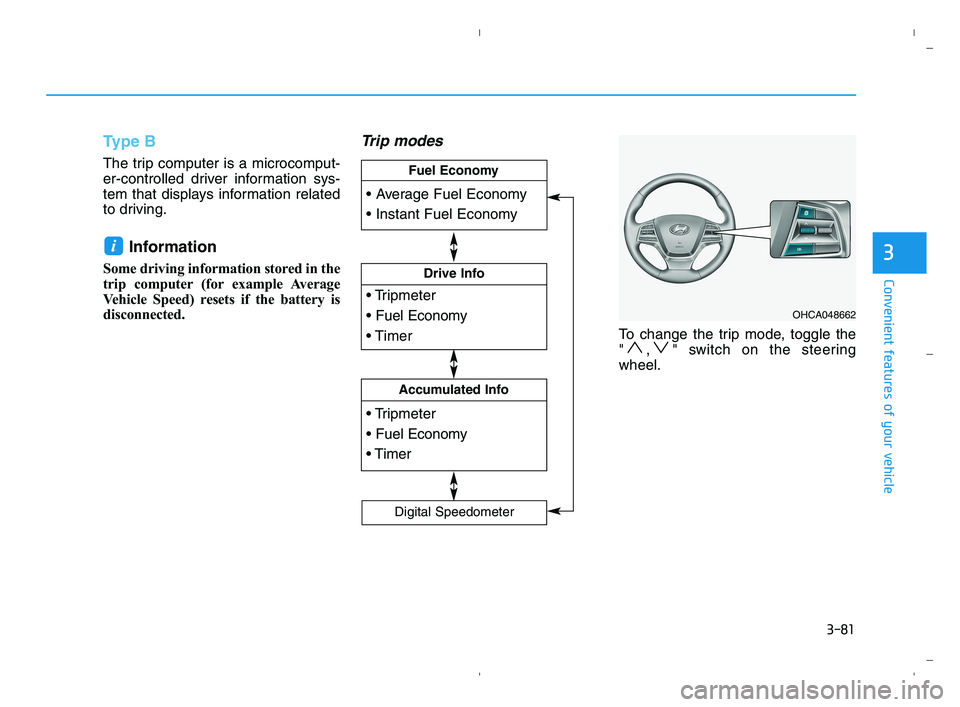 Type B

The trip computer is a microcomputer-controlled driver information system that displays information related to driving.

i Information

Some driving information stored in the trip computer (for example Average Vehicle Speed) resets if the battery is disconnected.

Trip modes

Fuel Economy

• Average Fuel Economy
• Instant Fuel Economy

Drive Info

• Tripmeter
• Fuel Economy
• Timer

Accumulated Info

• Tripmeter
• Fuel Economy
• Timer

Digital Speedometer

OHCA048662

To change the trip mode, toggle the "$\wedge$, $\vee$" switch on the steering wheel.

3

Convenient features of your vehicle

3-81

carmanualsonline.info